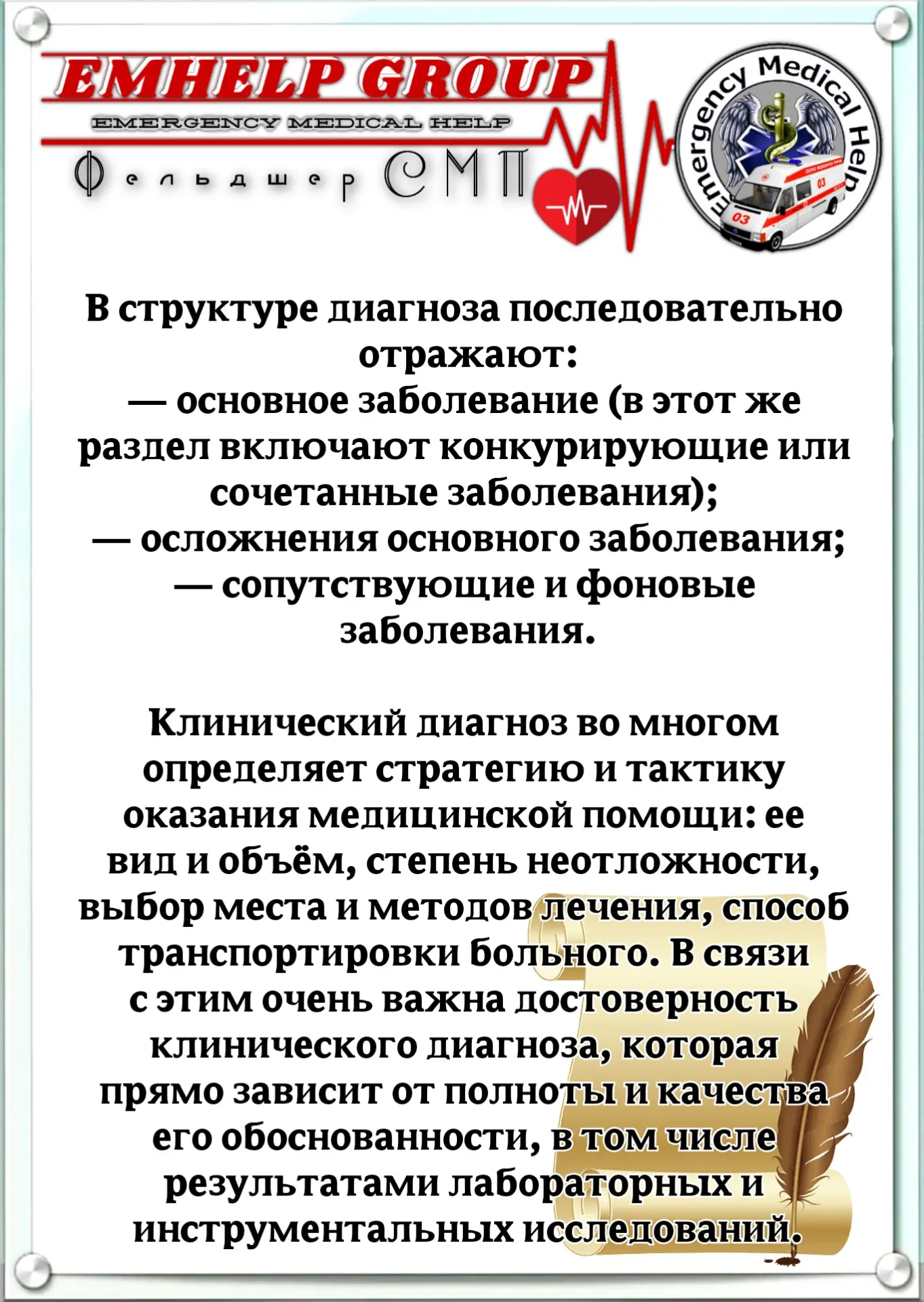 EMHELP GROUP
EMERGENCY MEDICAL HELP
Фельдшер СМП

Emergency Medical Help
03
03

В структуре диагноза последовательно отражают:
— основное заболевание (в этот же раздел включают конкурирующие или сочетанные заболевания);
— осложнения основного заболевания;
— сопутствующие и фоновые заболевания.

Клинический диагноз во многом определяет стратегию и тактику оказания медицинской помощи: ее вид и объём, степень неотложности, выбор места и методов лечения, способ транспортировки больного. В связи с этим очень важна достоверность клинического диагноза, которая прямо зависит от полноты и качества его обоснованности, в том числе результатами лабораторных и инструментальных исследований.